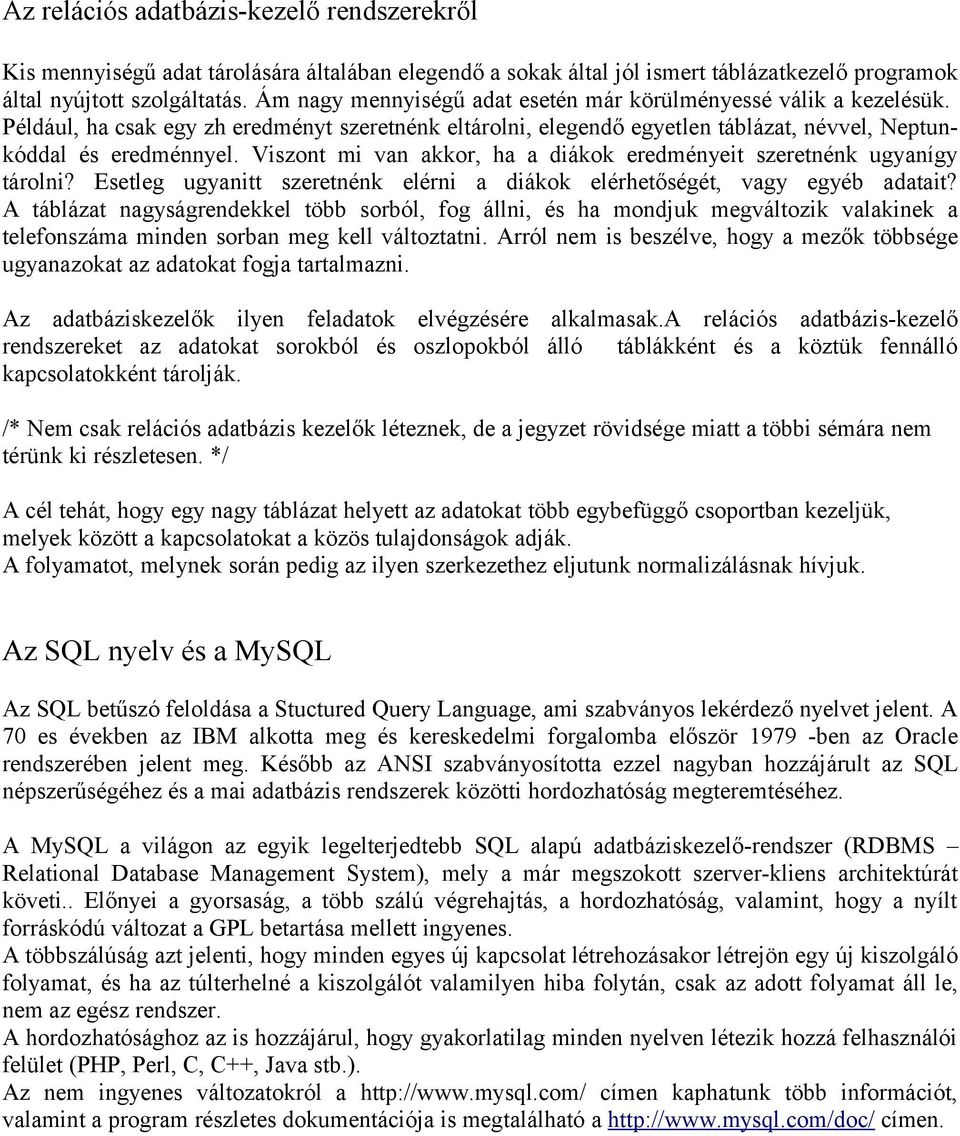 Az relációs adatbázis-kezelő rendszerekről

Kis mennyiségű adat tárolására általában elegendő a sokak által jól ismert táblázatkezelő programok által nyújtott szolgáltatás. Ám nagy mennyiségű adat esetén már körülményessé válik a kezelésük. Például, ha csak egy zh eredményt szeretnénk eltárolni, elegendő egyetlen táblázat, névvel, Neptunkóddal és eredménnyel. Viszont mi van akkor, ha a diákok eredményeit szeretnénk ugyanígy tárolni? Esetleg ugyanitt szeretnénk elérni a diákok elérhetőségét, vagy egyéb adatait? A táblázat nagyságrendekkel több sorból, fog állni, és ha mondjuk megváltozik valakinek a telefonszáma minden sorban meg kell változtatni. Arról nem is beszélve, hogy a mezők többsége ugyanazokat az adatokat fogja tartalmazni.

Az adatbáziskezelők ilyen feladatok elvégzésére alkalmasak.A relációs adatbázis-kezelő rendszereket az adatokat sorokból és oszlopokból álló táblákként és a köztük fennálló kapcsolatokként tárolják.

/* Nem csak relációs adatbázis kezelők léteznek, de a jegyzet rövidsége miatt a többi sémára nem térünk ki részletesen. */

A cél tehát, hogy egy nagy táblázat helyett az adatokat több egybefüggő csoportban kezeljük, melyek között a kapcsolatokat a közös tulajdonságok adják.
A folyamatot, melynek során pedig az ilyen szerkezethez eljutunk normalizálásnak hívjuk.

Az SQL nyelv és a MySQL

Az SQL betűszó feloldása a Stuctured Query Language, ami szabványos lekérdező nyelvet jelent. A 70 es években az IBM alkotta meg és kereskedelmi forgalomba először 1979 -ben az Oracle rendszerében jelent meg. Később az ANSI szabványosította ezzel nagyban hozzájárult az SQL népszerűségéhez és a mai adatbázis rendszerek közötti hordozhatóság megteremtéséhez.

A MySQL a világon az egyik legelterjedtebb SQL alapú adatbáziskezelő-rendszer (RDBMS – Relational Database Management System), mely a már megszokott szerver-kliens architektúrát követi.. Előnyei a gyorsaság, a több szálú végrehajtás, a hordozhatóság, valamint, hogy a nyílt forráskódú változat a GPL betartása mellett ingyenes.
A többszálúság azt jelenti, hogy minden egyes új kapcsolat létrehozásakor létrejön egy új kiszolgáló folyamat, és ha az túlterhelné a kiszolgálót valamilyen hiba folytán, csak az adott folyamat áll le, nem az egész rendszer.
A hordozhatósághoz az is hozzájárul, hogy gyakorlatilag minden nyelven létezik hozzá felhasználói felület (PHP, Perl, C, C++, Java stb.).
Az nem ingyenes változatokról a http://www.mysql.com/ címen kaphatunk több információt, valamint a program részletes dokumentációja is megtalálható a http://www.mysql.com/doc/ címen.